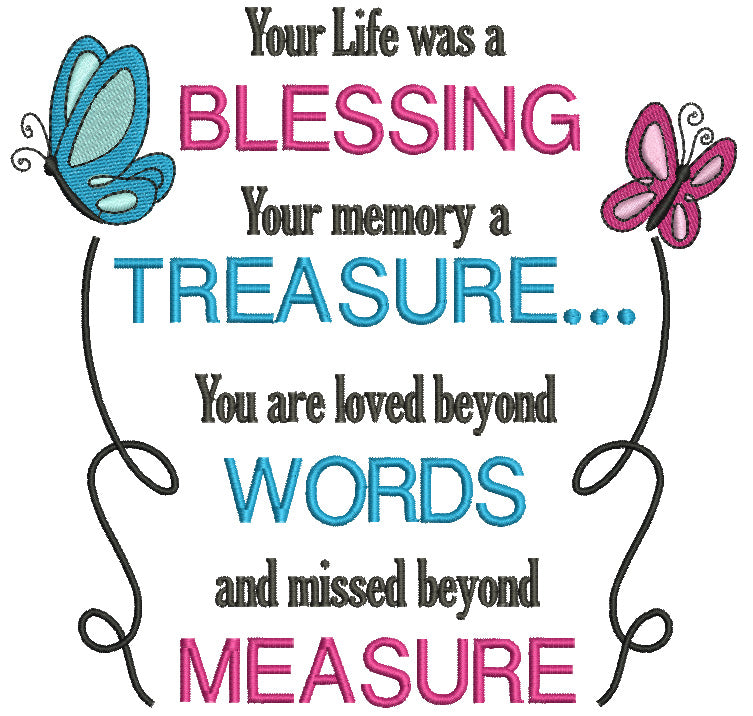 Your Life was a
BLESSING
Your memory a
TREASURE...
You are loved beyond
WORDS
and missed beyond
MEASURE